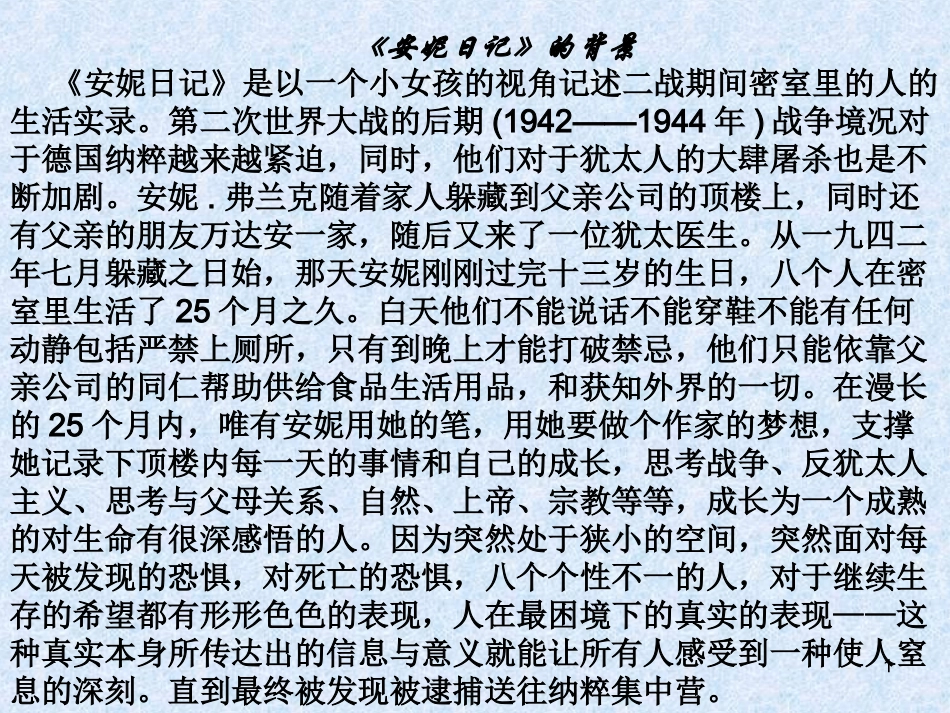 《安妮日记》的背景

《安妮日记》是以一个小女孩的视角记述二战期间密室里的人的生活实录。第二次世界大战的后期 (1942——1944 年 ) 战争境况对于德国纳粹越来越紧迫，同时，他们对于犹太人的大肆屠杀也是不断加剧。安妮 . 弗兰克随着家人躲藏到父亲公司的顶楼上，同时还有父亲的朋友万达安一家，随后又来了一位犹太医生。从一九四二年七月躲藏之日始，那天安妮刚刚过完十三岁的生日，八个人在密室里生活了 25 个月之久。白天他们不能说话不能穿鞋不能有任何动静包括严禁上厕所，只有到晚上才能打破禁忌，他们只能依靠父亲公司的同仁帮助供给食品生活用品，和获知外界的一切。在漫长的 25 个月内，唯有安妮用她的笔，用她要做个作家的梦想，支撑她记录下顶楼内每一天的事情和自己的成长，思考战争、反犹太人主义、思考与父母关系、自然、上帝、宗教等等，成长为一个成熟的对生命有很深感悟的人。因为突然处于狭小的空间，突然面对每天被发现的恐惧，对死亡的恐惧，八个个性不一的人，对于继续生存的希望都有形形色色的表现，人在最困境下的真实的表现——这种真实本身所传达出的信息与意义就能让所有人感受到一种使人窒息的深刻。直到最终被发现被逮捕送往纳粹集中营。